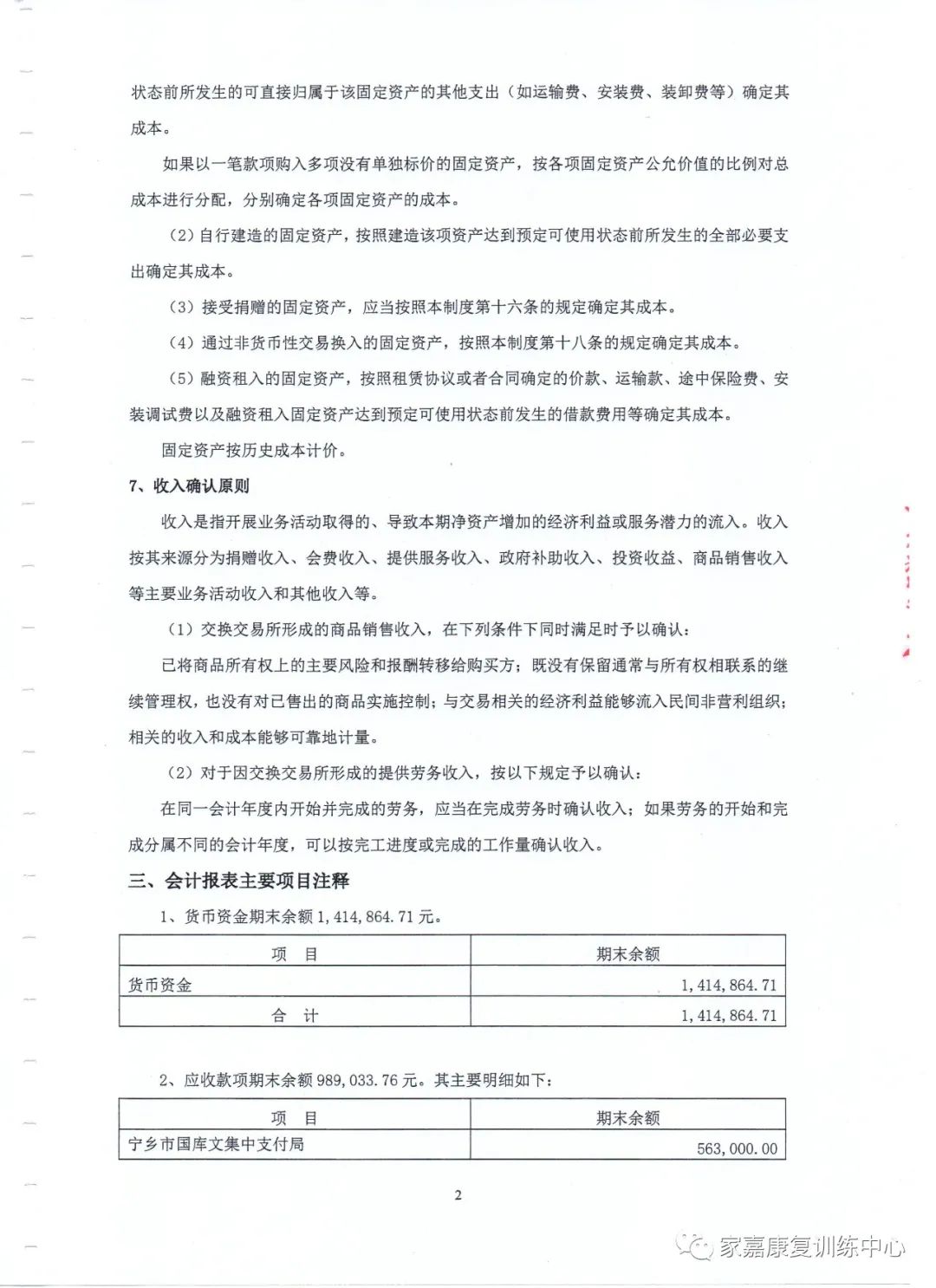 状态前所发生的可直接归属于该固定资产的其他支出（如运输费、安装费、装卸费等）确定其成本。

如果以一笔款项购入多项没有单独标价的固定资产，按各项固定资产公允价值的比例对总成本进行分配，分别确定各项固定资产的成本。

（2）自行建造的固定资产，按照建造该项资产达到预定可使用状态前所发生的全部必要支出确定其成本。

（3）接受捐赠的固定资产，应当按照本制度第十六条的规定确定其成本。

（4）通过非货币性交易换入的固定资产，按照本制度第十八条的规定确定其成本。

（5）融资租入的固定资产，按照租赁协议或者合同确定的价款、运输款、途中保险费、安装调试费以及融资租入固定资产达到预定可使用状态前发生的借款费用等确定其成本。

固定资产按历史成本计价。

7、收入确认原则

收入是指开展业务活动取得的、导致本期净资产增加的经济利益或服务潜力的流入。收入按其来源分为捐赠收入、会费收入、提供服务收入、政府补助收入、投资收益、商品销售收入等主要业务活动收入和其他收入等。

（1）交换交易所形成的商品销售收入，在下列条件下同时满足时予以确认：

已将商品所有权上的主要风险和报酬转移给购买方；既没有保留通常与所有权相联系的继续管理权，也没有对已售出的商品实施控制；与交易相关的经济利益能够流入民间非营利组织；相关的收入和成本能够可靠地计量。

（2）对于因交换交易所形成的提供劳务收入，按以下规定予以确认：

在同一会计年度内开始并完成的劳务，应当在完成劳务时确认收入；如果劳务的开始和完成分属不同的会计年度，可以按完工进度或完成的工作量确认收入。

三、会计报表主要项目注释

1、货币资金期末余额 1,414,864.71 元。

| 项 目 | 期末余额 |
|---|---|
| 货币资金 | 1,414,864.71 |
| 合 计 | 1,414,864.71 |

2、应收款项期末余额 989,033.76 元。其主要明细如下：

| 项 目 | 期末余额 |
|---|---|
| 宁乡市国库文集中支付局 | 563,000.00 |

2

家嘉康复训练中心